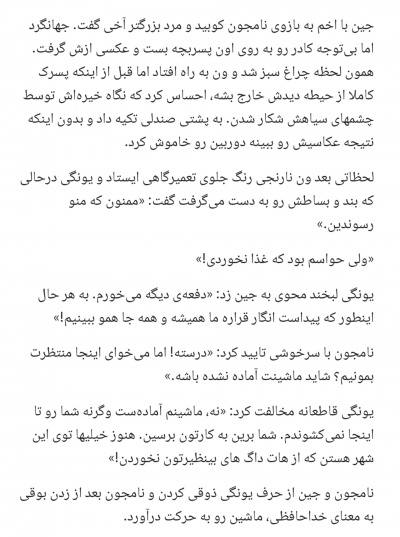 جین با اخم به بازوی نامجون کوبید و مرد بزرگتر آخی گفت. جهانگرد اما بی‌توجه کادر رو به روی اون پسربچه بست و عکسی ازش گرفت. همون لحظه چراغ سبز شد و ون به راه افتاد اما قبل از اینکه پسرک کاملا از حیطه دیدش خارج بشه، احساس کرد که نگاه خیره‌اش توسط چشمهای سیاهش شکار شدن. به پشتی صندلی تکیه داد و بدون اینکه نتیجه عکاسیش رو ببینه دوربین رو خاموش کرد.

لحظاتی بعد ون نارنجی رنگ جلوی تعمیرگاهی ایستاد و یونگی درحالی که بند و بساطش رو به دست می‌گرفت گفت: «ممنون که منو رسوندین.»

«ولی حواسم بود که غذا نخوردی!»

یونگی لبخند محوی به جین زد: «دفعه‌ی دیگه می‌خورم. به هر حال اینطور که پیداست انگار قراره ما همیشه و همه جا همو ببینیم!»

نامجون با سرخوشی تایید کرد: «درسته! اما می‌خوای اینجا منتظرت بمونیم؟ شاید ماشینت آماده نشده باشه.»

یونگی قاطعانه مخالفت کرد: «نه، ماشینم آماده‌ست وگرنه شما رو تا اینجا نمی‌کشوندم. شما برین به کارتون برسین. هنوز خیلیها توی این شهر هستن که از هات داگ های بینظیرتون نخوردن!»

نامجون و جین از حرف یونگی ذوقی کردن و نامجون بعد از زدن بوقی به معنای خداحافظی، ماشین رو به حرکت درآورد.